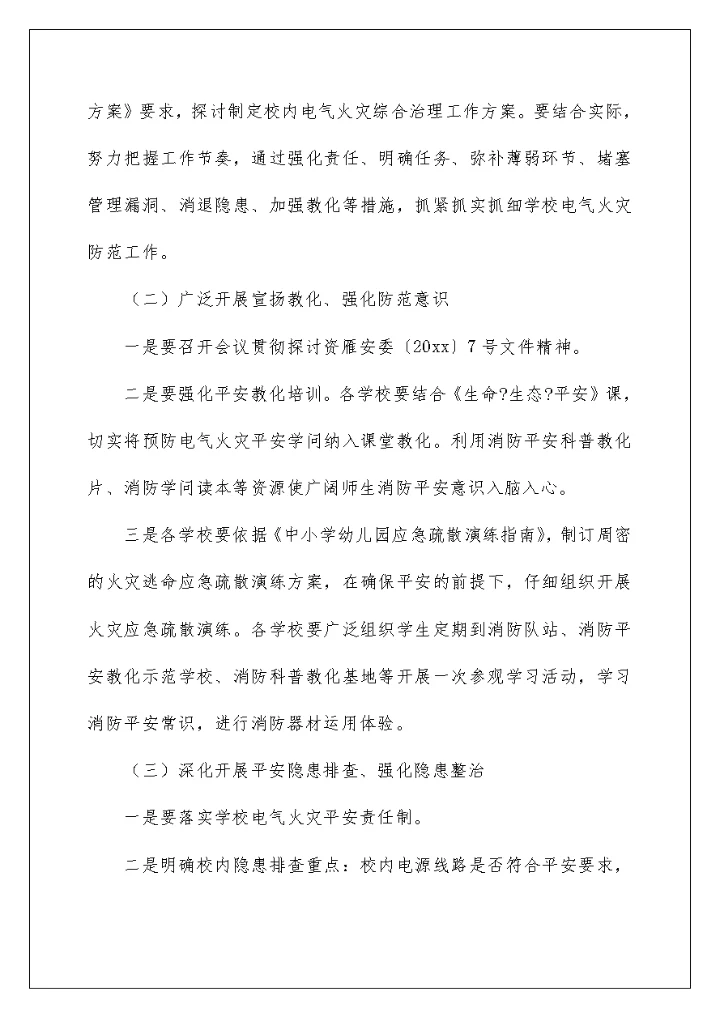 方案》要求，探讨制定校内电气火灾综合治理工作方案。要结合实际，努力把握工作节奏，通过强化责任、明确任务、弥补薄弱环节、堵塞管理漏洞、消退隐患、加强教化等措施，抓紧抓实抓细学校电气火灾防范工作。

（二）广泛开展宣扬教化、强化防范意识

一是要召开会议贯彻探讨资雁安委〔20xx〕7号文件精神。

二是要强化平安教化培训。各学校要结合《生命?生态?平安》课，切实将预防电气火灾平安学问纳入课堂教化。利用消防平安科普教化片、消防学问读本等资源使广阔师生消防平安意识入脑入心。

三是各学校要依据《中小学幼儿园应急疏散演练指南》，制订周密的火灾逃命应急疏散演练方案，在确保平安的前提下，仔细组织开展火灾应急疏散演练。各学校要广泛组织学生定期到消防队站、消防平安教化示范学校、消防科普教化基地等开展一次参观学习活动，学习消防平安常识，进行消防器材运用体验。

（三）深化开展平安隐患排查、强化隐患整治

一是要落实学校电气火灾平安责任制。

二是明确校内隐患排查重点：校内电源线路是否符合平安要求，